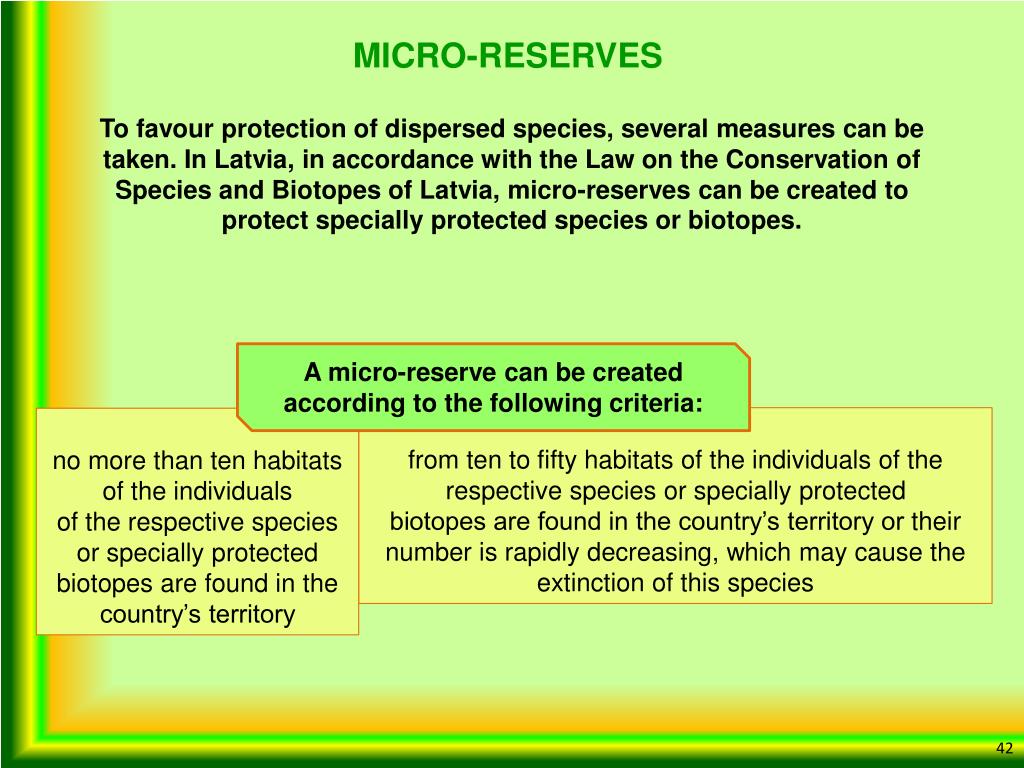 MICRO-RESERVES

To favour protection of dispersed species, several measures can be taken. In Latvia, in accordance with the Law on the Conservation of Species and Biotopes of Latvia, micro-reserves can be created to protect specially protected species or biotopes.

A micro-reserve can be created according to the following criteria:

no more than ten habitats of the individuals of the respective species or specially protected biotopes are found in the country's territory

from ten to fifty habitats of the individuals of the respective species or specially protected biotopes are found in the country's territory or their number is rapidly decreasing, which may cause the extinction of this species

42